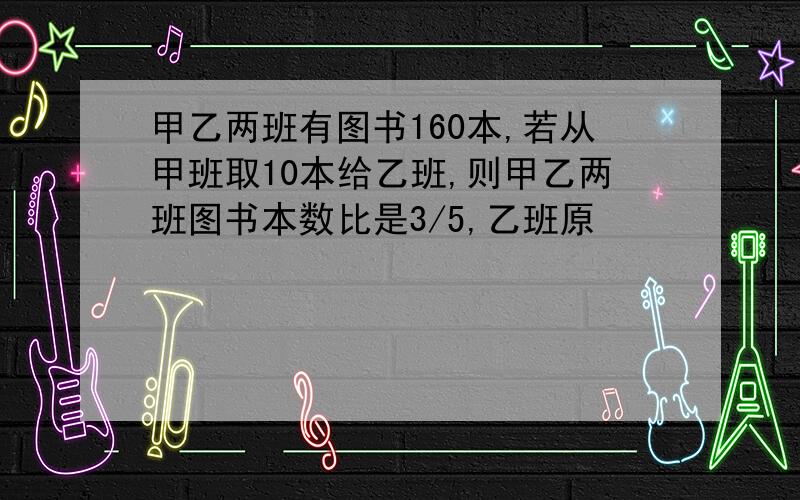 甲乙两班有图书160本,若从甲班取10本给乙班,则甲乙两班图书本数比是3/5,乙班原